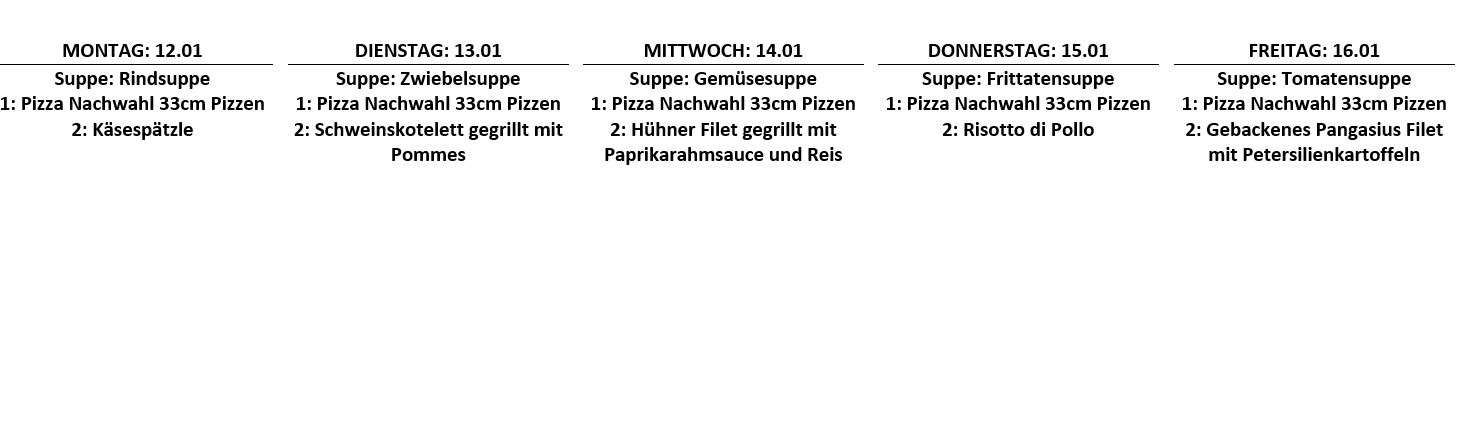 MONTAG: 12.01
Suppe: Rindsuppe
1: Pizza Nachwahl 33cm Pizzen
2: Käsespätzle

DIENSTAG: 13.01
Suppe: Zwiebelsuppe
1: Pizza Nachwahl 33cm Pizzen
2: Schweinskotelett gegrillt mit Pommes

MITTWOCH: 14.01
Suppe: Gemüsesuppe
1: Pizza Nachwahl 33cm Pizzen
2: Hühner Filet gegrillt mit Paprikarahmsauce und Reis

DONNERSTAG: 15.01
Suppe: Frittatensuppe
1: Pizza Nachwahl 33cm Pizzen
2: Risotto di Pollo

FREITAG: 16.01
Suppe: Tomatensuppe
1: Pizza Nachwahl 33cm Pizzen
2: Gebackenes Pangasius Filet mit Petersilienkartoffeln